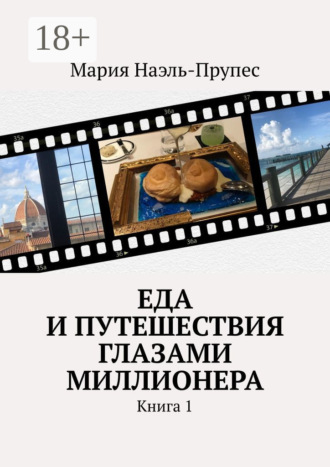 18+

Мария Наэль-Прупес

35a
36
36a
37
35a
36
36a
37

ЕДА
И ПУТЕШЕСТВИЯ
ГЛАЗАМИ
МИЛЛИОНЕРА

Книга 1